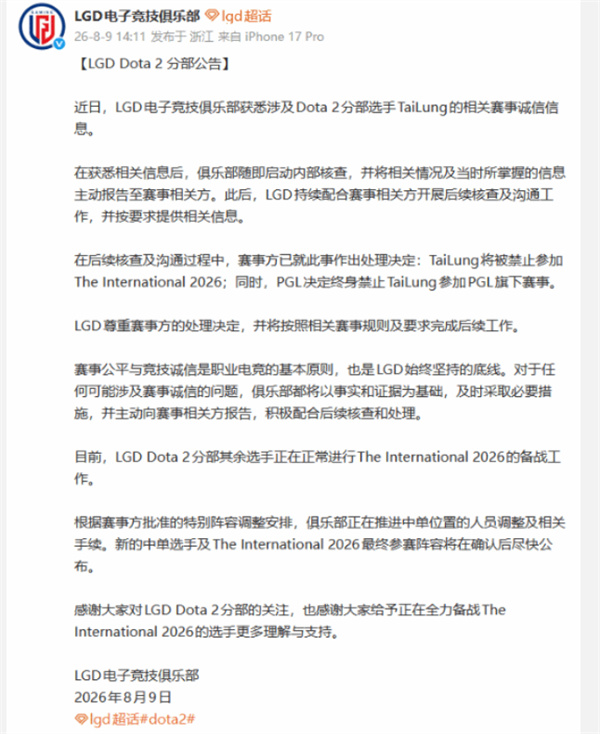 LGD电子竞技俱乐部 lgd超话
26-8-9 14:11 发布于 浙江 来自 iPhone 17 Pro

【LGD Dota 2 分部公告】

近日，LGD电子竞技俱乐部获悉涉及Dota 2分部选手TaiLung的相关赛事诚信信息。

在获悉相关信息后，俱乐部随即启动内部核查，并将相关情况及当时所掌握的信息主动报告至赛事相关方。此后，LGD持续配合赛事相关方开展后续核查及沟通工作，并按要求提供相关信息。

在后续核查及沟通过程中，赛事方已就此事作出处理决定：TaiLung将被禁止参加The International 2026；同时，PGL决定终身禁止TaiLung参加PGL旗下赛事。

LGD尊重赛事方的处理决定，并将按照相关赛事规则及要求完成后续工作。

赛事公平与竞技诚信是职业电竞的基本原则，也是LGD始终坚持的底线。对于任何可能涉及赛事诚信的问题，俱乐部都将以事实和证据为基础，及时采取必要措施，并主动向赛事相关方报告，积极配合后续核查和处理。

目前，LGD Dota 2分部其余选手正在正常进行The International 2026的备战工作。

根据赛事方批准的特别阵容调整安排，俱乐部正在推进中单位置的人员调整及相关手续。新的中单选手及The International 2026最终参赛阵容将在确认后尽快公布。

感谢大家对LGD Dota 2分部的关注，也感谢大家给予正在全力备战The International 2026的选手更多理解与支持。

LGD电子竞技俱乐部
2026年8月9日
lgd超话#dota2#